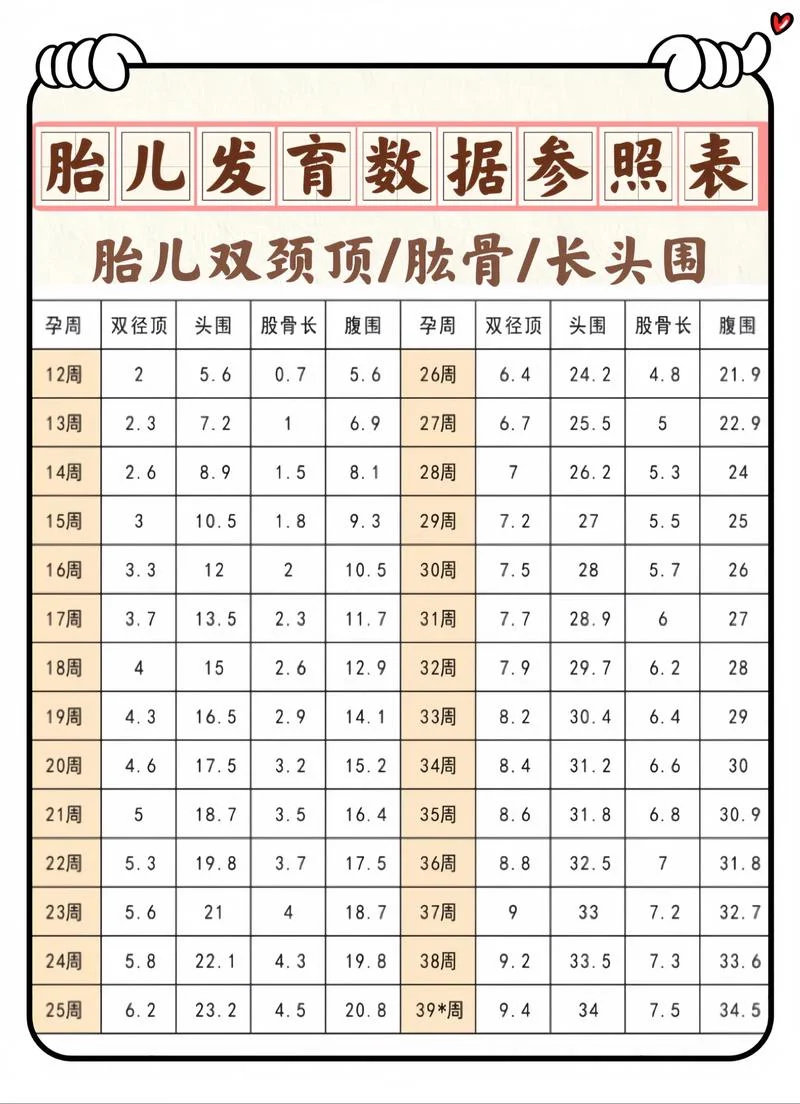 胎儿发育数据参照表

胎儿双颈顶/肱骨/长头围

| 孕周 | 双径顶 | 头围 | 股骨长 | 腹围 | 孕周 | 双径顶 | 头围 | 股骨长 | 腹围 |
|---|---|---|---|---|---|---|---|---|---|
| 12周 | 2 | 5.6 | 0.7 | 5.6 | 26周 | 6.4 | 24.2 | 4.8 | 21.9 |
| 13周 | 2.3 | 7.2 | 1 | 6.9 | 27周 | 6.7 | 25.5 | 5 | 22.9 |
| 14周 | 2.6 | 8.9 | 1.5 | 8.1 | 28周 | 7 | 26.2 | 5.3 | 24 |
| 15周 | 3 | 10.5 | 1.8 | 9.3 | 29周 | 7.2 | 27 | 5.5 | 25 |
| 16周 | 3.3 | 12 | 2 | 10.5 | 30周 | 7.5 | 28 | 5.7 | 26 |
| 17周 | 3.7 | 13.5 | 2.3 | 11.7 | 31周 | 7.7 | 28.9 | 6 | 27 |
| 18周 | 4 | 15 | 2.6 | 12.9 | 32周 | 7.9 | 29.7 | 6.2 | 28 |
| 19周 | 4.3 | 16.5 | 2.9 | 14.1 | 33周 | 8.2 | 30.4 | 6.4 | 29 |
| 20周 | 4.6 | 17.5 | 3.2 | 15.2 | 34周 | 8.4 | 31.2 | 6.6 | 30 |
| 21周 | 5 | 18.7 | 3.5 | 16.4 | 35周 | 8.6 | 31.8 | 6.8 | 30.9 |
| 22周 | 5.3 | 19.8 | 3.7 | 17.5 | 36周 | 8.8 | 32.5 | 7 | 31.8 |
| 23周 | 5.6 | 21 | 4 | 18.7 | 37周 | 9 | 33 | 7.2 | 32.7 |
| 24周 | 5.8 | 22.1 | 4.3 | 19.8 | 38周 | 9.2 | 33.5 | 7.3 | 33.6 |
| 25周 | 6.2 | 23.2 | 4.5 | 20.8 | 39*周 | 9.4 | 34 | 7.5 | 34.5 |